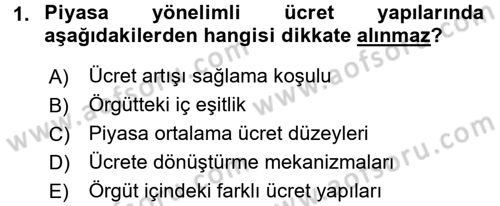 1. Piyasa yönelimli ücret yapılarında aşağıdakilerden hangisi dikkate alınmaz?

A) Ücret artışı sağlama koşulu
B) Örgütteki iç eşitlik
C) Piyasa ortalama ücret düzeyleri
D) Ücrete dönüştürme mekanizmaları
E) Örgüt içindeki farklı ücret yapıları

www.aofsoru.com
www.aofsoru.com
www.aofsoru.com